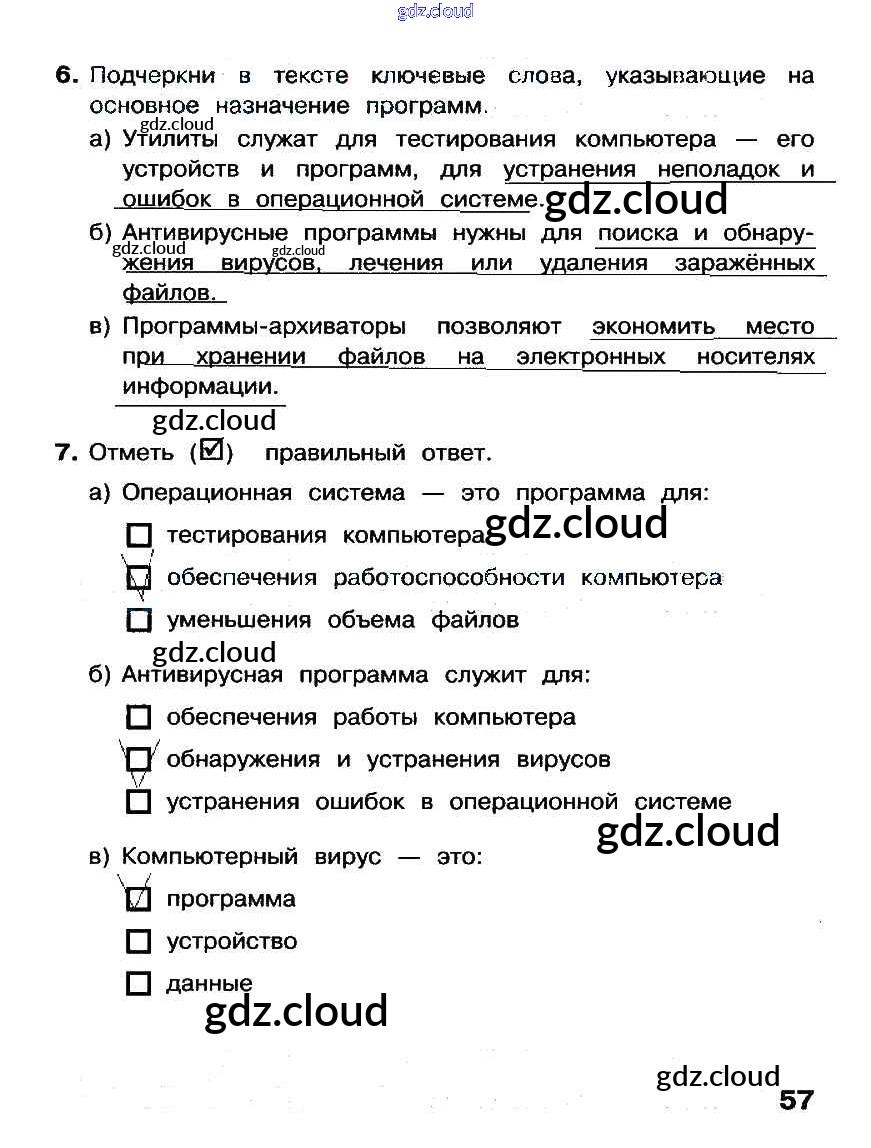 gdz.cloud

6. Подчеркни в тексте ключевые слова, указывающие на основное назначение программ.

gdz.cloud
а) Утилиты служат для тестирования компьютера — его устройств и программ, для устранения неполадок и ошибок в операционной системе. gdz.cloud

б) Антивирусные программы нужны для поиска и обнаружения вирусов, лечения или удаления заражённых файлов. gdz.cloud gdz.cloud

в) Программы-архиваторы позволяют экономить место при хранении файлов на электронных носителях информации.

gdz.cloud

7. Отметь (☑) правильный ответ.

а) Операционная система — это программа для:

☐ тестирования компьютера gdz.cloud
☑ обеспечения работоспособности компьютера
☐ уменьшения объема файлов

gdz.cloud
б) Антивирусная программа служит для:

☐ обеспечения работы компьютера
☑ обнаружения и устранения вирусов
☐ устранения ошибок в операционной системе

gdz.cloud

в) Компьютерный вирус — это:

☑ программа
☐ устройство
☐ данные

gdz.cloud

gdz.cloud
57